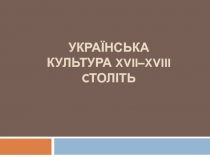 УКРАЇНСЬКА КУЛЬТУРА XVII–XVIII СТОЛІТЬ